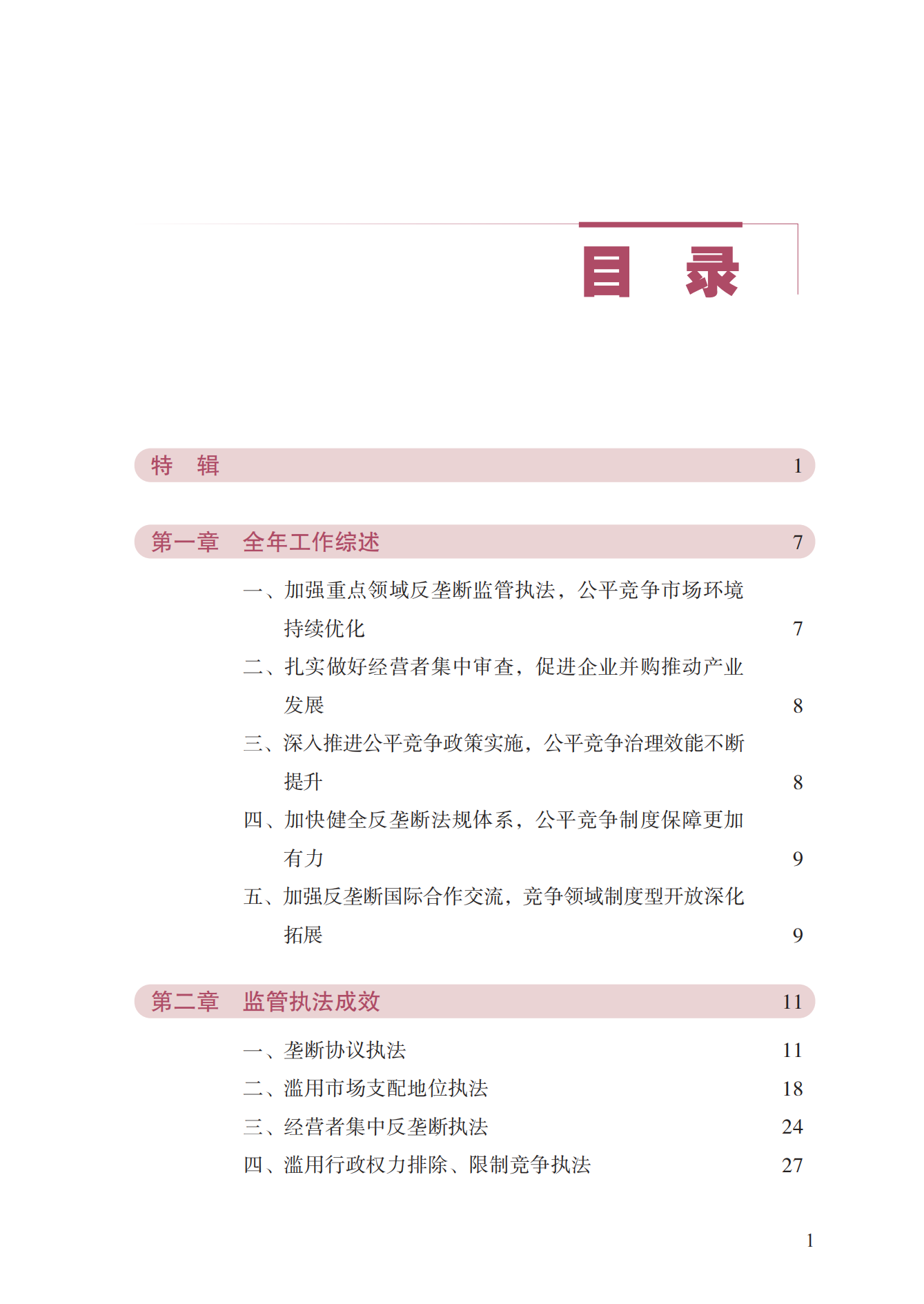 目　录

特　辑　1

第一章　全年工作综述　7

一、加强重点领域反垄断监管执法，公平竞争市场环境持续优化　7

二、扎实做好经营者集中审查，促进企业并购推动产业发展　8

三、深入推进公平竞争政策实施，公平竞争治理效能不断提升　8

四、加快健全反垄断法规体系，公平竞争制度保障更加有力　9

五、加强反垄断国际合作交流，竞争领域制度型开放深化拓展　9

第二章　监管执法成效　11

一、垄断协议执法　11

二、滥用市场支配地位执法　18

三、经营者集中反垄断执法　24

四、滥用行政权力排除、限制竞争执法　27

1